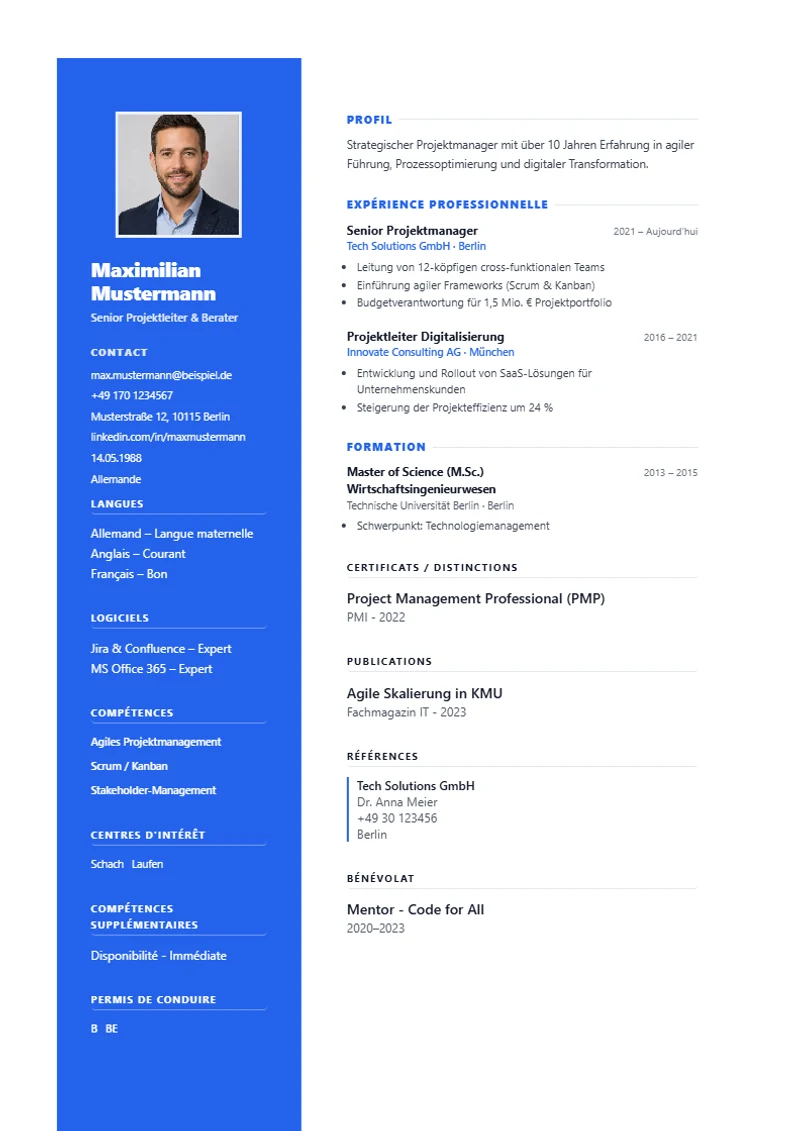 Maximilian Mustermann
Senior Projektleiter & Berater

CONTACT
max.mustermann@beispiel.de
+49 170 1234567
Musterstraße 12, 10115 Berlin
linkedin.com/in/maxmustermann
14.05.1988
Allemande

LANGUES
Allemand – Langue maternelle
Anglais – Courant
Français – Bon

LOGICIELS
Jira & Confluence – Expert
MS Office 365 – Expert

COMPÉTENCES
Agiles Projektmanagement
Scrum / Kanban
Stakeholder-Management

CENTRES D'INTÉRÊT
Schach Laufen

COMPÉTENCES SUPPLÉMENTAIRES
Disponibilité - Immédiate

PERMIS DE CONDUIRE
B BE

PROFIL

Strategischer Projektmanager mit über 10 Jahren Erfahrung in agiler Führung, Prozessoptimierung und digitaler Transformation.

EXPÉRIENCE PROFESSIONNELLE

Senior Projektmanager
2021 – Aujourd'hui
Tech Solutions GmbH · Berlin
• Leitung von 12-köpfigen cross-funktionalen Teams
• Einführung agiler Frameworks (Scrum & Kanban)
• Budgetverantwortung für 1,5 Mio. € Projektportfolio

Projektleiter Digitalisierung
2016 – 2021
Innovate Consulting AG · München
• Entwicklung und Rollout von SaaS-Lösungen für Unternehmenskunden
• Steigerung der Projekteffizienz um 24 %

FORMATION

Master of Science (M.Sc.) Wirtschaftsingenieurwesen
2013 – 2015
Technische Universität Berlin · Berlin
• Schwerpunkt: Technologiemanagement

CERTIFICATS / DISTINCTIONS

Project Management Professional (PMP)
PMI - 2022

PUBLICATIONS

Agile Skalierung in KMU
Fachmagazin IT - 2023

RÉFÉRENCES

Tech Solutions GmbH
Dr. Anna Meier
+49 30 123456
Berlin

BÉNÉVOLAT

Mentor - Code for All
2020–2023